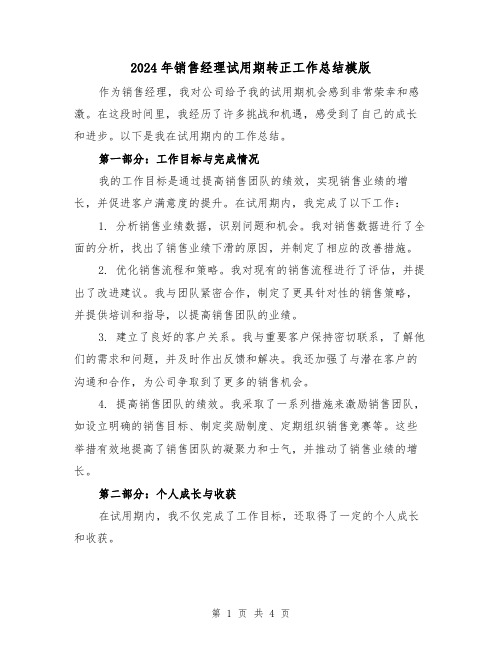 2024年销售经理试用期转正工作总结模版

作为销售经理，我对公司给予我的试用期机会感到非常荣幸和感激。在这段时间里，我经历了许多挑战和机遇，感受到了自己的成长和进步。以下是我在试用期内的工作总结。

第一部分：工作目标与完成情况

我的工作目标是通过提高销售团队的绩效，实现销售业绩的增长，并促进客户满意度的提升。在试用期内，我完成了以下工作：

1. 分析销售业绩数据，识别问题和机会。我对销售数据进行了全面的分析，找出了销售业绩下滑的原因，并制定了相应的改善措施。

2. 优化销售流程和策略。我对现有的销售流程进行了评估，并提出了改进建议。我与团队紧密合作，制定了更具针对性的销售策略，并提供培训和指导，以提高销售团队的业绩。

3. 建立了良好的客户关系。我与重要客户保持密切联系，了解他们的需求和问题，并及时作出反馈和解决。我还加强了与潜在客户的沟通和合作，为公司争取到了更多的销售机会。

4. 提高销售团队的绩效。我采取了一系列措施来激励销售团队，如设立明确的销售目标、制定奖励制度、定期组织销售竞赛等。这些举措有效地提高了销售团队的凝聚力和士气，并推动了销售业绩的增长。

第二部分：个人成长与收获

在试用期内，我不仅完成了工作目标，还取得了一定的个人成长和收获。

第 1 页 共 4 页